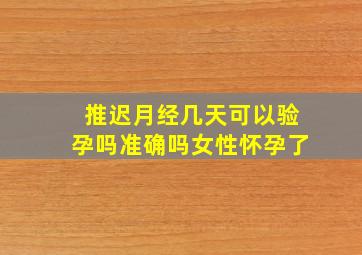 推迟月经几天可以验孕吗准确吗女性怀孕了